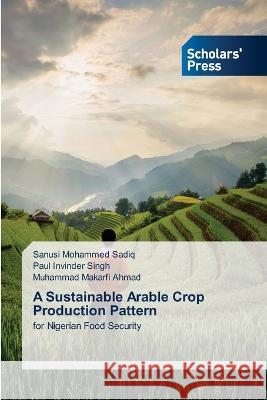 Scholars' Press

Sanusi Mohammed Sadiq
Paul Invinder Singh
Muhammad Makarfi Ahmad

A Sustainable Arable Crop Production Pattern

for Nigerian Food Security

Kraina Książek